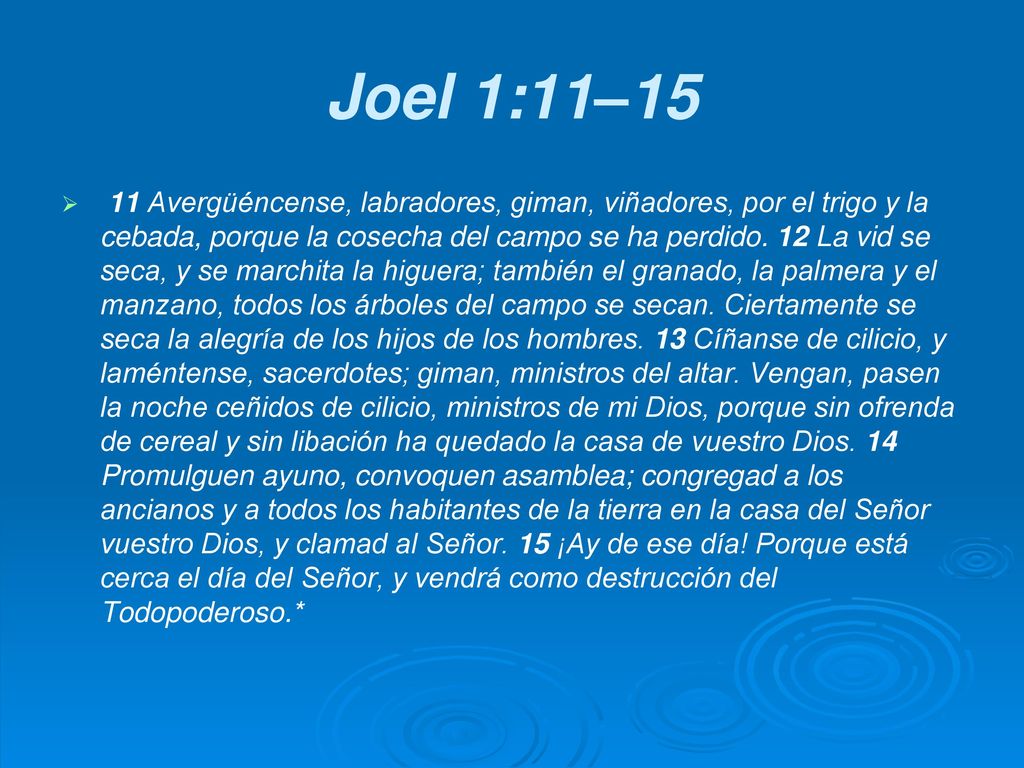 Joel 1:11–15

11 Avergüéncense, labradores, giman, viñadores, por el trigo y la cebada, porque la cosecha del campo se ha perdido. 12 La vid se seca, y se marchita la higuera; también el granado, la palmera y el manzano, todos los árboles del campo se secan. Ciertamente se seca la alegría de los hijos de los hombres. 13 Cíñanse de cilicio, y laméntense, sacerdotes; giman, ministros del altar. Vengan, pasen la noche ceñidos de cilicio, ministros de mi Dios, porque sin ofrenda de cereal y sin libación ha quedado la casa de vuestro Dios. 14 Promulguen ayuno, convoquen asamblea; congregad a los ancianos y a todos los habitantes de la tierra en la casa del Señor vuestro Dios, y clamad al Señor. 15 ¡Ay de ese día! Porque está cerca el día del Señor, y vendrá como destrucción del Todopoderoso.*